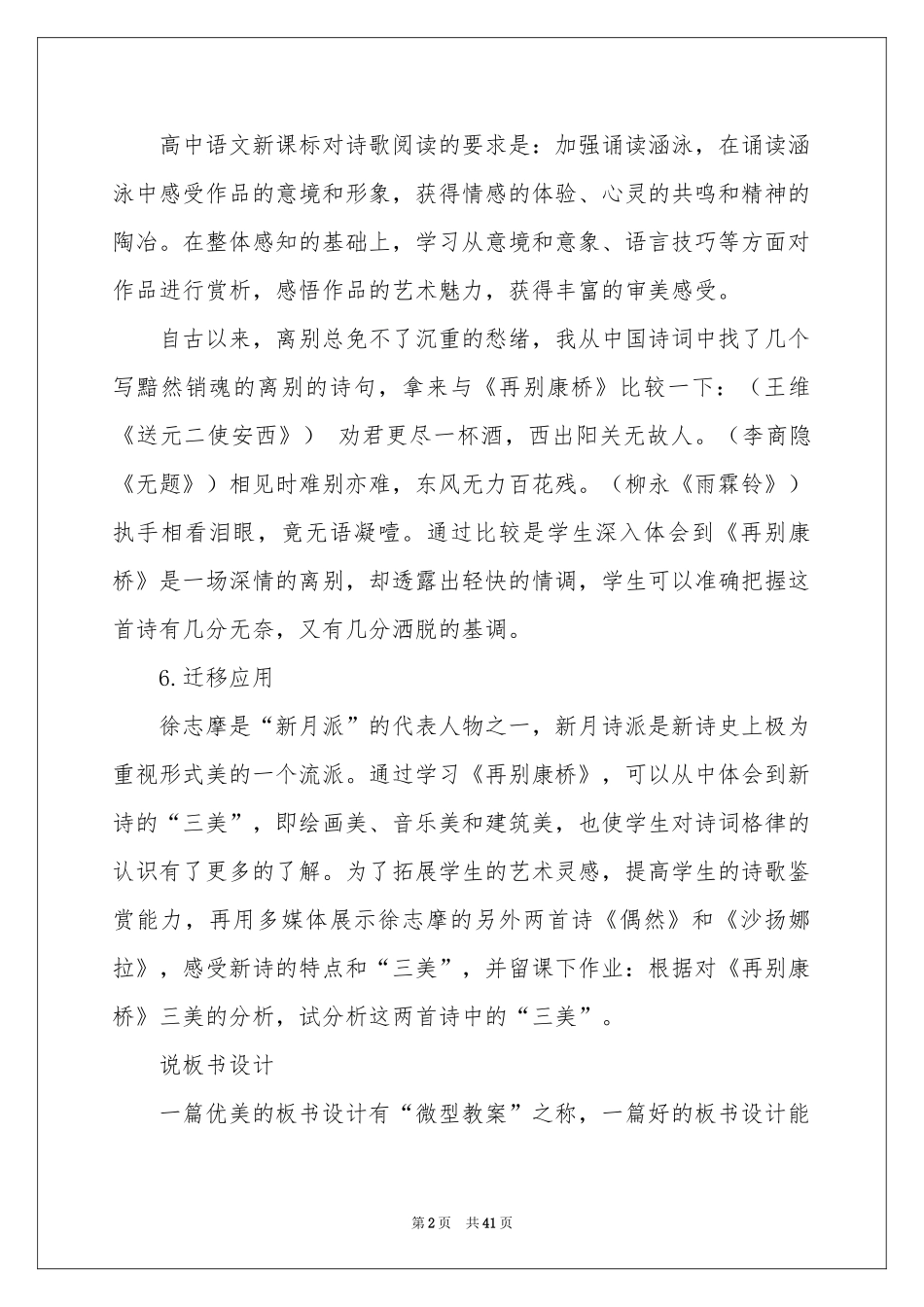 高中语文新课标对诗歌阅读的要求是：加强诵读涵泳，在诵读涵泳中感受作品的意境和形象，获得情感的体验、心灵的共鸣和精神的陶冶。在整体感知的基础上，学习从意境和意象、语言技巧等方面对作品进行赏析，感悟作品的艺术魅力，获得丰富的审美感受。

自古以来，离别总免不了沉重的愁绪，我从中国诗词中找了几个写黯然销魂的离别的诗句，拿来与《再别康桥》比较一下：（王维《送元二使安西》） 劝君更尽一杯酒，西出阳关无故人。（李商隐《无题》）相见时难别亦难，东风无力百花残。（柳永《雨霖铃》）执手相看泪眼，竟无语凝噎。通过比较是学生深入体会到《再别康桥》是一场深情的离别，却透露出轻快的情调，学生可以准确把握这首诗有几分无奈，又有几分洒脱的基调。

6.迁移应用

徐志摩是“新月派”的代表人物之一，新月诗派是新诗史上极为重视形式美的一个流派。通过学习《再别康桥》，可以从中体会到新诗的“三美”，即绘画美、音乐美和建筑美，也使学生对诗词格律的认识有了更多的了解。为了拓展学生的艺术灵感，提高学生的诗歌鉴赏能力，再用多媒体展示徐志摩的另外两首诗《偶然》和《沙扬娜拉》，感受新诗的特点和“三美”，并留课下作业：根据对《再别康桥》三美的分析，试分析这两首诗中的“三美”。

说板书设计

一篇优美的板书设计有“微型教案”之称，一篇好的板书设计能

第2页 共41页